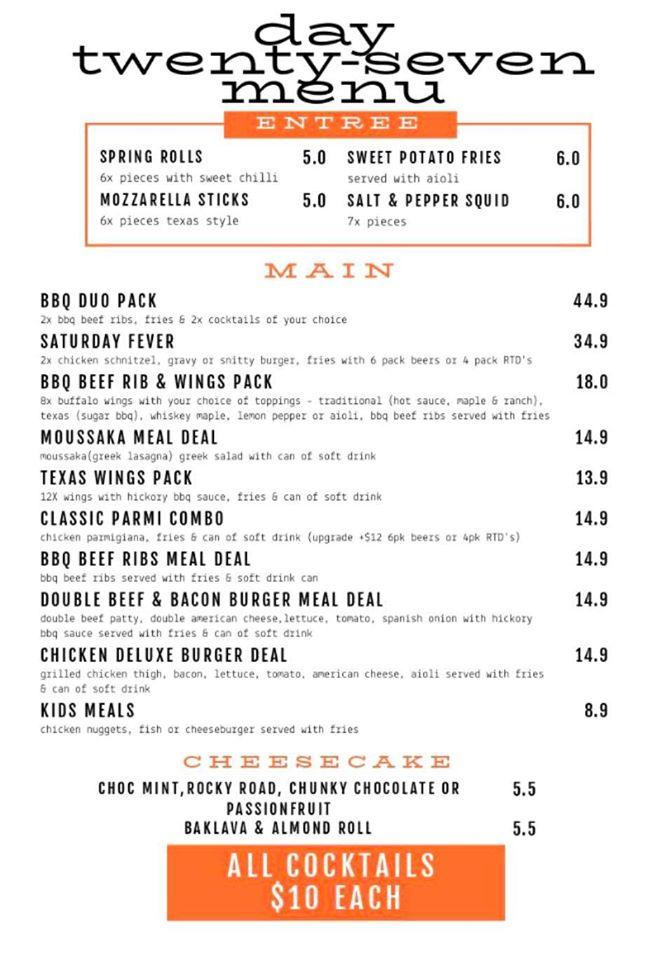 day
twenty-seven
menu

ENTREE

SPRING ROLLS 5.0
6x pieces with sweet chilli

MOZZARELLA STICKS 5.0
6x pieces texas style

SWEET POTATO FRIES 6.0
served with aioli

SALT & PEPPER SQUID 6.0
7x pieces

MAIN

BBQ DUO PACK 44.9
2x bbq beef ribs, fries & 2x cocktails of your choice

SATURDAY FEVER 34.9
2x chicken schnitzel, gravy or snitty burger, fries with 6 pack beers or 4 pack RTD's

BBQ BEEF RIB & WINGS PACK 18.0
8x buffalo wings with your choice of toppings - traditional (hot sauce, maple & ranch), texas (sugar bbq), whiskey maple, lemon pepper or aioli, bbq beef ribs served with fries

MOUSSAKA MEAL DEAL 14.9
moussaka(greek lasagna) greek salad with can of soft drink

TEXAS WINGS PACK 13.9
12X wings with hickory bbq sauce, fries & can of soft drink

CLASSIC PARMI COMBO 14.9
chicken parmigiana, fries & can of soft drink (upgrade +$12 6pk beers or 4pk RTD's)

BBQ BEEF RIBS MEAL DEAL 14.9
bbq beef ribs served with fries & soft drink can

DOUBLE BEEF & BACON BURGER MEAL DEAL 14.9
double beef patty, double american cheese,lettuce, tomato, spanish onion with hickory bbq sauce served with fries & can of soft drink

CHICKEN DELUXE BURGER DEAL 14.9
grilled chicken thigh, bacon, lettuce, tomato, american cheese, aioli served with fries & can of soft drink

KIDS MEALS 8.9
chicken nuggets, fish or cheeseburger served with fries

CHEESECAKE

CHOC MINT,ROCKY ROAD, CHUNKY CHOCOLATE OR PASSIONFRUIT 5.5
BAKLAVA & ALMOND ROLL 5.5

ALL COCKTAILS
$10 EACH